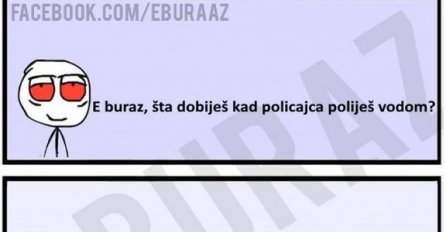 FACEBOOK.COM/EBURAAZ

E buraz, šta dobiješ kad policajca poliješ vodom?

BURAZ